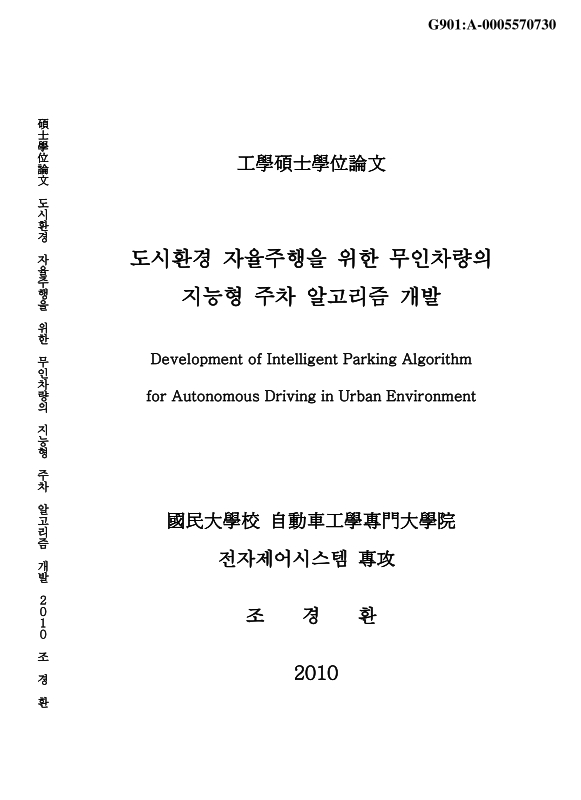 G901:A-0005570730

碩士學位論文 도시환경 자율주행을 위한 무인차량의 지능형 주차 알고리즘 개발 2010 조 경 환

工學碩士學位論文

도시환경 자율주행을 위한 무인차량의 지능형 주차 알고리즘 개발

Development of Intelligent Parking Algorithm for Autonomous Driving in Urban Environment

國民大學校 自動車工學專門大學院

전자제어시스템 專攻

조 경 환

2010